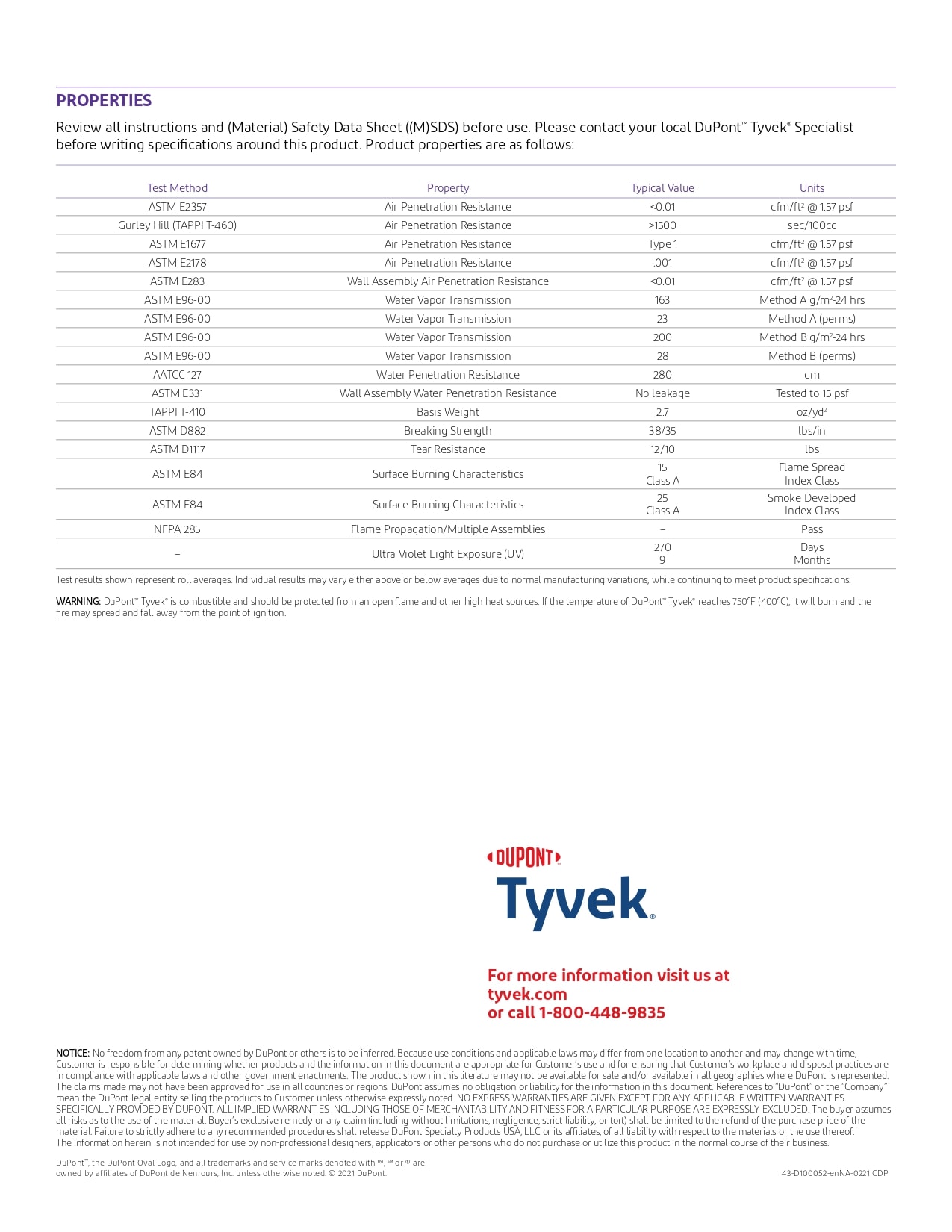 PROPERTIES

Review all instructions and (Material) Safety Data Sheet ((M)SDS) before use. Please contact your local DuPont™ Tyvek® Specialist before writing specifications around this product. Product properties are as follows:

| Test Method | Property | Typical Value | Units |
|---|---|---|---|
| ASTM E2357 | Air Penetration Resistance | <0.01 | cfm/ft² @ 1.57 psf |
| Gurley Hill (TAPPI T-460) | Air Penetration Resistance | >1500 | sec/100cc |
| ASTM E1677 | Air Penetration Resistance | Type 1 | cfm/ft² @ 1.57 psf |
| ASTM E2178 | Air Penetration Resistance | .001 | cfm/ft² @ 1.57 psf |
| ASTM E283 | Wall Assembly Air Penetration Resistance | <0.01 | cfm/ft² @ 1.57 psf |
| ASTM E96-00 | Water Vapor Transmission | 163 | Method A g/m²-24 hrs |
| ASTM E96-00 | Water Vapor Transmission | 23 | Method A (perms) |
| ASTM E96-00 | Water Vapor Transmission | 200 | Method B g/m²-24 hrs |
| ASTM E96-00 | Water Vapor Transmission | 28 | Method B (perms) |
| AATCC 127 | Water Penetration Resistance | 280 | cm |
| ASTM E331 | Wall Assembly Water Penetration Resistance | No leakage | Tested to 15 psf |
| TAPPI T-410 | Basis Weight | 2.7 | oz/yd² |
| ASTM D882 | Breaking Strength | 38/35 | lbs/in |
| ASTM D1117 | Tear Resistance | 12/10 | lbs |
| ASTM E84 | Surface Burning Characteristics | 15 Class A | Flame Spread Index Class |
| ASTM E84 | Surface Burning Characteristics | 25 Class A | Smoke Developed Index Class |
| NFPA 285 | Flame Propagation/Multiple Assemblies | – | Pass |
| – | Ultra Violet Light Exposure (UV) | 270 9 | Days Months |

Test results shown represent roll averages. Individual results may vary either above or below averages due to normal manufacturing variations, while continuing to meet product specifications.

WARNING: DuPont™ Tyvek® is combustible and should be protected from an open flame and other high heat sources. If the temperature of DuPont™ Tyvek® reaches 750°F (400°C), it will burn and the fire may spread and fall away from the point of ignition.

DUPONT
Tyvek®

For more information visit us at
tyvek.com
or call 1-800-448-9835

NOTICE: No freedom from any patent owned by DuPont or others is to be inferred. Because use conditions and applicable laws may differ from one location to another and may change with time, Customer is responsible for determining whether products and the information in this document are appropriate for Customer's use and for ensuring that Customer's workplace and disposal practices are in compliance with applicable laws and other government enactments. The product shown in this literature may not be available for sale and/or available in all geographies where DuPont is represented. The claims made may not have been approved for use in all countries or regions. DuPont assumes no obligation or liability for the information in this document. References to "DuPont" or the "Company" mean the DuPont legal entity selling the products to Customer unless otherwise expressly noted. NO EXPRESS WARRANTIES ARE GIVEN EXCEPT FOR ANY APPLICABLE WRITTEN WARRANTIES SPECIFICALLY PROVIDED BY DUPONT. ALL IMPLIED WARRANTIES INCLUDING THOSE OF MERCHANTABILITY AND FITNESS FOR A PARTICULAR PURPOSE ARE EXPRESSLY EXCLUDED. The buyer assumes all risks as to the use of the material. Buyer's exclusive remedy or any claim (including without limitations, negligence, strict liability, or tort) shall be limited to the refund of the purchase price of the material. Failure to strictly adhere to any recommended procedures shall release DuPont Specialty Products USA, LLC or its affiliates, of all liability with respect to the materials or the use thereof. The information herein is not intended for use by non-professional designers, applicators or other persons who do not purchase or utilize this product in the normal course of their business.

DuPont™, the DuPont Oval Logo, and all trademarks and service marks denoted with ™, ℠ or ® are owned by affiliates of DuPont de Nemours, Inc. unless otherwise noted. © 2021 DuPont.

43-D100052-enNA-0221 CDP